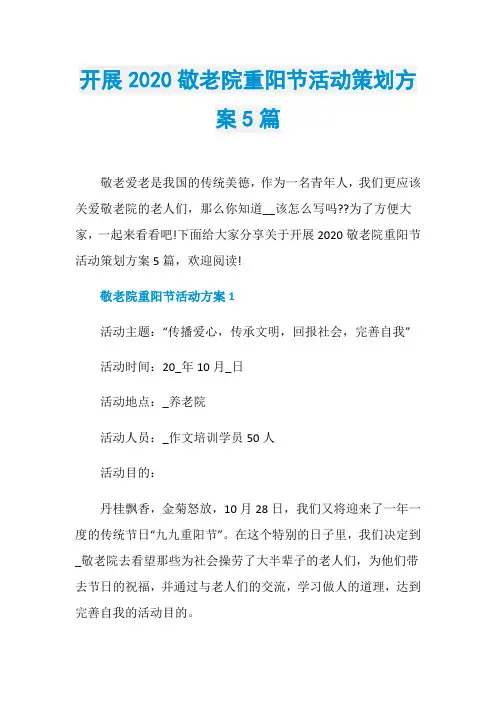 开展 2020 敬老院重阳节活动策划方案 5 篇

敬老爱老是我国的传统美德，作为一名青年人，我们更应该关爱敬老院的老人们，那么你知道__该怎么写吗??为了方便大家，一起来看看吧!下面给大家分享关于开展 2020 敬老院重阳节活动策划方案 5 篇，欢迎阅读!

敬老院重阳节活动方案 1

活动主题：“传播爱心，传承文明，回报社会，完善自我”

活动时间：20_年 10 月_日

活动地点：_养老院

活动人员：_作文培训学员 50 人

活动目的：

丹桂飘香，金菊怒放，10 月 28 日，我们又将迎来了一年一度的传统节日“九九重阳节”。在这个特别的日子里，我们决定到_敬老院去看望那些为社会操劳了大半辈子的老人们，为他们带去节日的祝福，并通过与老人们的交流，学习做人的道理，达到完善自我的活动目的。